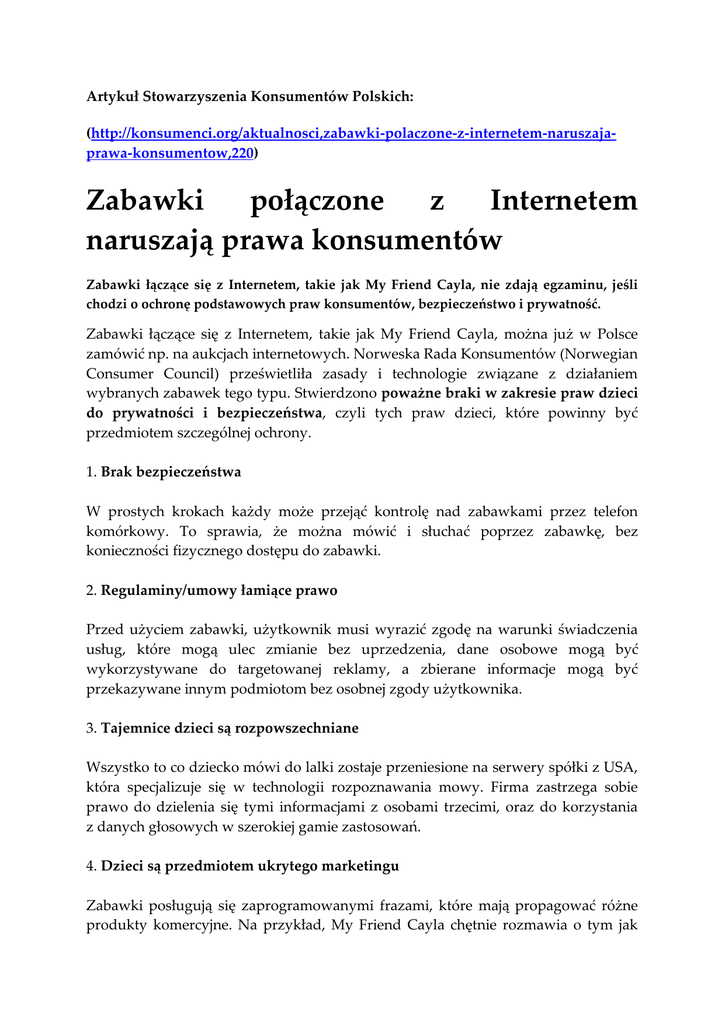 Artykuł Stowarzyszenia Konsumentów Polskich:

(http://konsumenci.org/aktualnosci,zabawki-polaczone-z-internetem-naruszaja-prawa-konsumentow,220)

Zabawki połączone z Internetem naruszają prawa konsumentów

Zabawki łączące się z Internetem, takie jak My Friend Cayla, nie zdają egzaminu, jeśli chodzi o ochronę podstawowych praw konsumentów, bezpieczeństwo i prywatność.

Zabawki łączące się z Internetem, takie jak My Friend Cayla, można już w Polsce zamówić np. na aukcjach internetowych. Norweska Rada Konsumentów (Norwegian Consumer Council) prześwietliła zasady i technologie związane z działaniem wybranych zabawek tego typu. Stwierdzono poważne braki w zakresie praw dzieci do prywatności i bezpieczeństwa, czyli tych praw dzieci, które powinny być przedmiotem szczególnej ochrony.

1. Brak bezpieczeństwa

W prostych krokach każdy może przejąć kontrolę nad zabawkami przez telefon komórkowy. To sprawia, że można mówić i słuchać poprzez zabawkę, bez konieczności fizycznego dostępu do zabawki.

2. Regulaminy/umowy łamiące prawo

Przed użyciem zabawki, użytkownik musi wyrazić zgodę na warunki świadczenia usług, które mogą ulec zmianie bez uprzedzenia, dane osobowe mogą być wykorzystywane do targetowanej reklamy, a zbierane informacje mogą być przekazywane innym podmiotom bez osobnej zgody użytkownika.

3. Tajemnice dzieci są rozpowszechniane

Wszystko to co dziecko mówi do lalki zostaje przeniesione na serwery spółki z USA, która specjalizuje się w technologii rozpoznawania mowy. Firma zastrzega sobie prawo do dzielenia się tymi informacjami z osobami trzecimi, oraz do korzystania z danych głosowych w szerokiej gamie zastosowań.

4. Dzieci są przedmiotem ukrytego marketingu

Zabawki posługują się zaprogramowanymi frazami, które mają propagować różne produkty komercyjne. Na przykład, My Friend Cayla chętnie rozmawia o tym jak